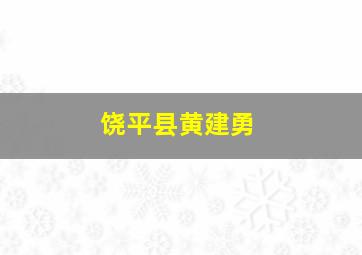 饶平县黄建勇